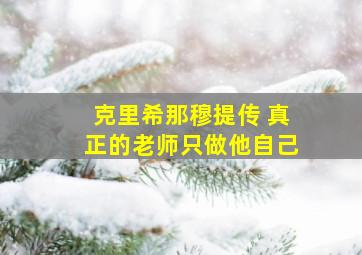 克里希那穆提传 真正的老师只做他自己